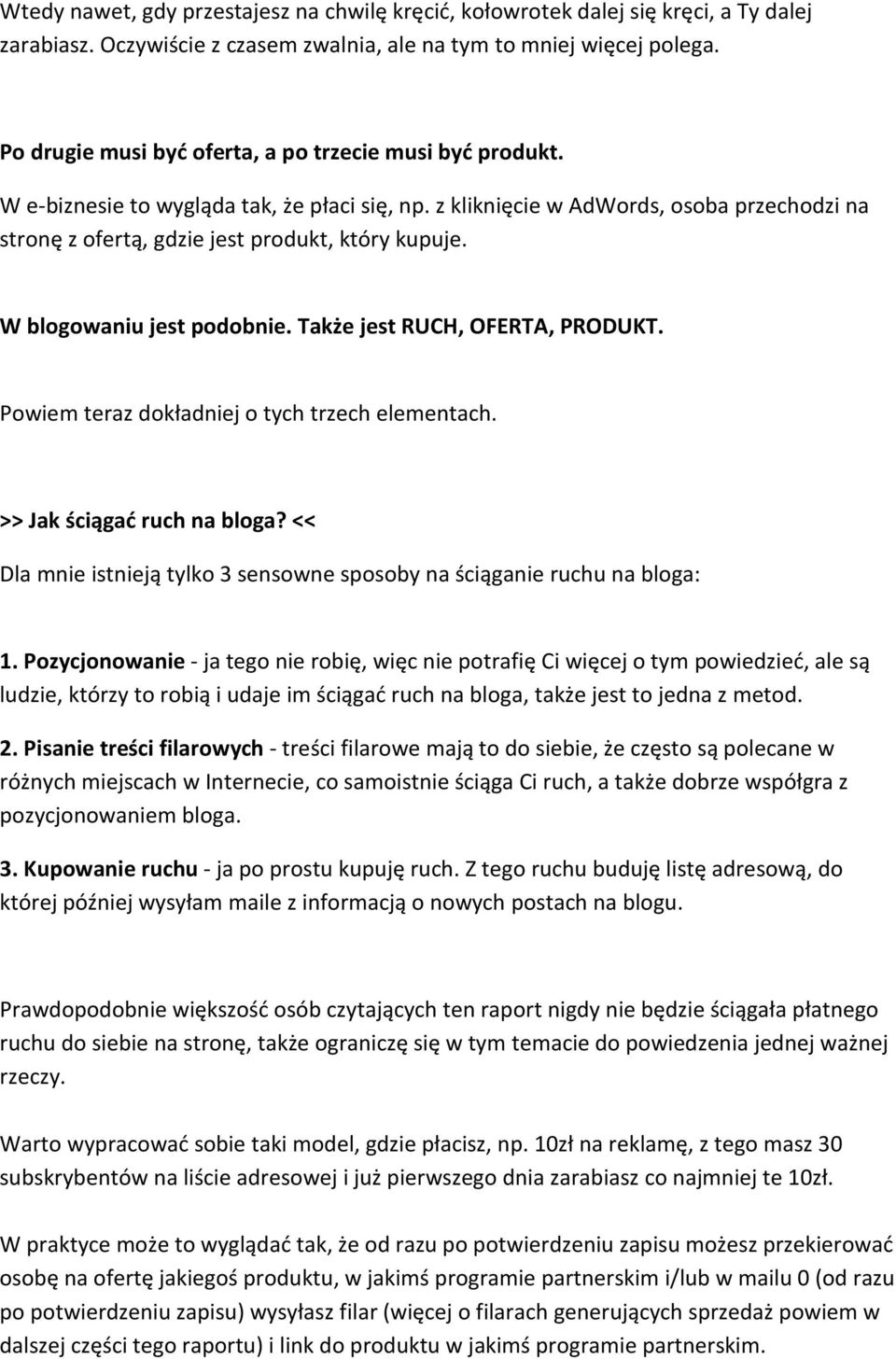 Wtedy nawet, gdy przestajesz na chwilę kręcić, kołowrotek dalej się kręci, a Ty dalej zarabiasz. Oczywiście z czasem zwalnia, ale na tym to mniej więcej polega.

Po drugie musi być oferta, a po trzecie musi być produkt.

W e-biznesie to wygląda tak, że płaci się, np. z kliknięcie w AdWords, osoba przechodzi na stronę z ofertą, gdzie jest produkt, który kupuje.

W blogowaniu jest podobnie. Także jest RUCH, OFERTA, PRODUKT.

Powiem teraz dokładniej o tych trzech elementach.

>> Jak ściągać ruch na bloga? <<

Dla mnie istnieją tylko 3 sensowne sposoby na ściąganie ruchu na bloga:

1. Pozycjonowanie - ja tego nie robię, więc nie potrafię Ci więcej o tym powiedzieć, ale są ludzie, którzy to robią i udaje im ściągać ruch na bloga, także jest to jedna z metod.

2. Pisanie treści filarowych - treści filarowe mają to do siebie, że często są polecane w różnych miejscach w Internecie, co samoistnie ściąga Ci ruch, a także dobrze współgra z pozycjonowaniem bloga.

3. Kupowanie ruchu - ja po prostu kupuję ruch. Z tego ruchu buduję listę adresową, do której później wysyłam maile z informacją o nowych postach na blogu.

Prawdopodobnie większość osób czytających ten raport nigdy nie będzie ściągała płatnego ruchu do siebie na stronę, także ograniczę się w tym temacie do powiedzenia jednej ważnej rzeczy.

Warto wypracować sobie taki model, gdzie płacisz, np. 10zł na reklamę, z tego masz 30 subskrybentów na liście adresowej i już pierwszego dnia zarabiasz co najmniej te 10zł.

W praktyce może to wyglądać tak, że od razu po potwierdzeniu zapisu możesz przekierować osobę na ofertę jakiegoś produktu, w jakimś programie partnerskim i/lub w mailu 0 (od razu po potwierdzeniu zapisu) wysyłasz filar (więcej o filarach generujących sprzedaż powiem w dalszej części tego raportu) i link do produktu w jakimś programie partnerskim.